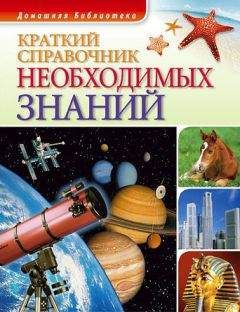 Домашняя Библиотека

КРАТКИЙ СПРАВОЧНИК НЕОБХОДИМЫХ ЗНАНИЙ